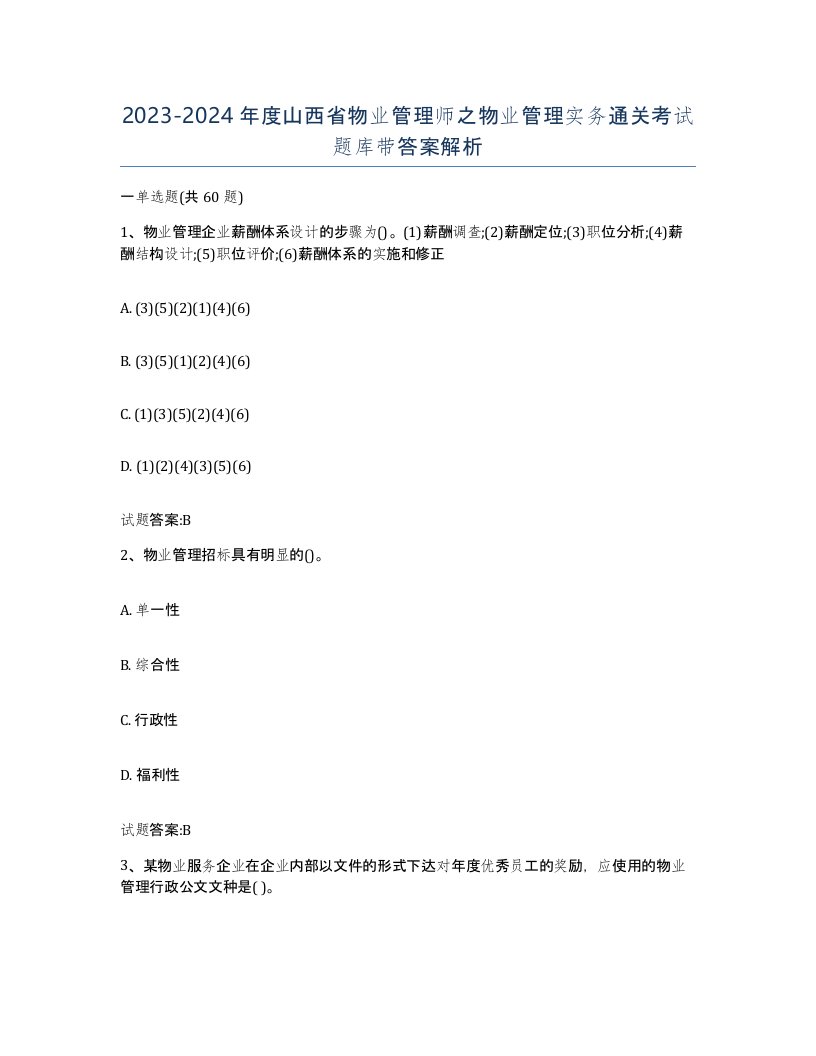 2023-2024年度山西省物业管理师之物业管理实务通关考试题库带答案解析

一单选题(共60题)

1、物业管理企业薪酬体系设计的步骤为()。(1)薪酬调查;(2)薪酬定位;(3)职位分析;(4)薪酬结构设计;(5)职位评价;(6)薪酬体系的实施和修正

A. (3)(5)(2)(1)(4)(6)

B. (3)(5)(1)(2)(4)(6)

C. (1)(3)(5)(2)(4)(6)

D. (1)(2)(4)(3)(5)(6)

试题答案:B

2、物业管理招标具有明显的()。

A. 单一性

B. 综合性

C. 行政性

D. 福利性

试题答案:B

3、某物业服务企业在企业内部以文件的形式下达对年度优秀员工的奖励，应使用的物业管理行政公文文种是( )。